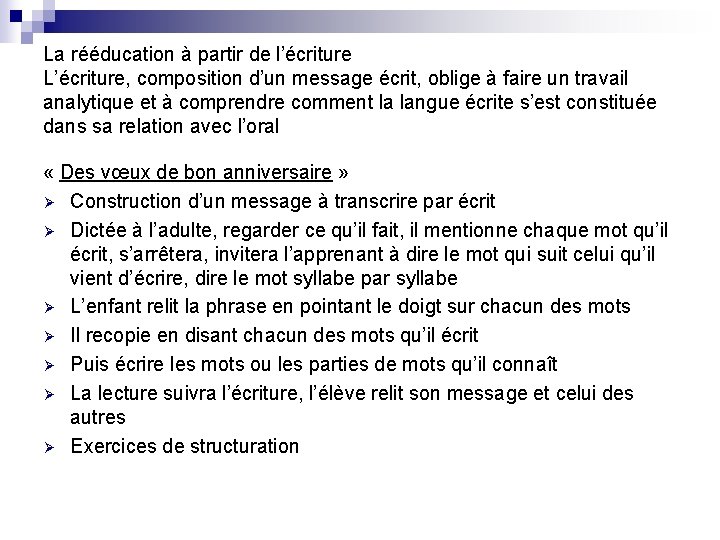 La rééducation à partir de l'écriture
L'écriture, composition d'un message écrit, oblige à faire un travail analytique et à comprendre comment la langue écrite s'est constituée dans sa relation avec l'oral

« Des vœux de bon anniversaire »
➢ Construction d'un message à transcrire par écrit
➢ Dictée à l'adulte, regarder ce qu'il fait, il mentionne chaque mot qu'il écrit, s'arrêtera, invitera l'apprenant à dire le mot qui suit celui qu'il vient d'écrire, dire le mot syllabe par syllabe
➢ L'enfant relit la phrase en pointant le doigt sur chacun des mots
➢ Il recopie en disant chacun des mots qu'il écrit
➢ Puis écrire les mots ou les parties de mots qu'il connaît
➢ La lecture suivra l'écriture, l'élève relit son message et celui des autres
➢ Exercices de structuration